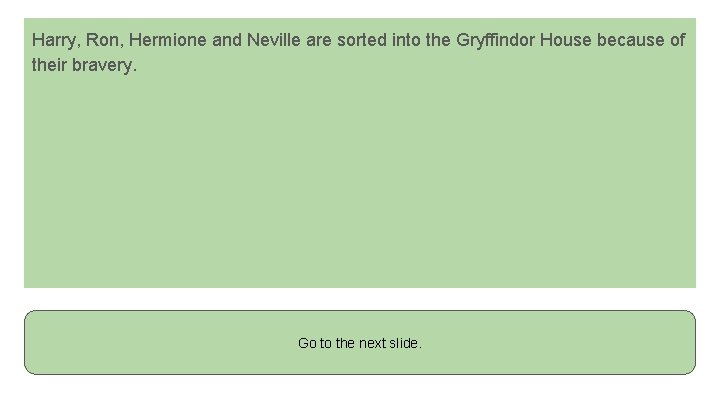 Harry, Ron, Hermione and Neville are sorted into the Gryffindor House because of their bravery.

Go to the next slide.